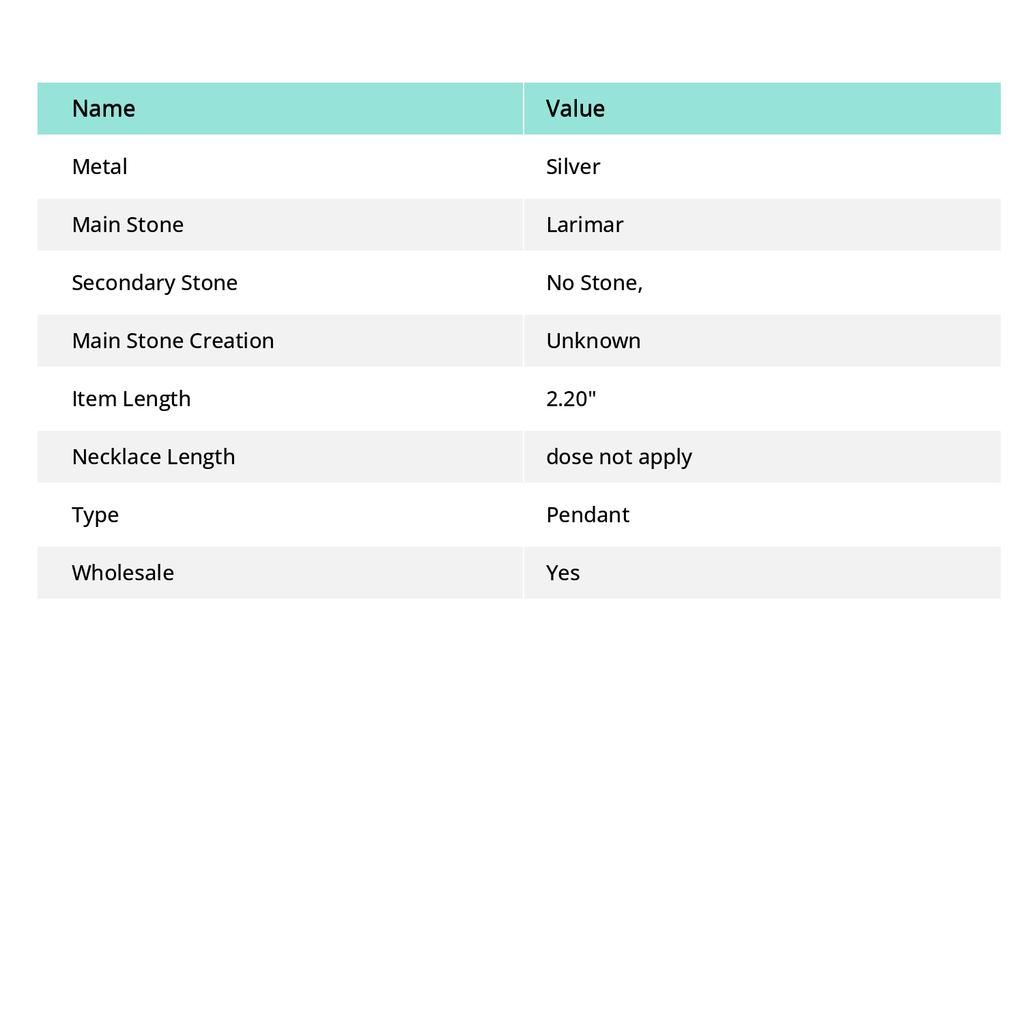 | Name | Value |
|---|---|
| Metal | Silver |
| Main Stone | Larimar |
| Secondary Stone | No Stone, |
| Main Stone Creation | Unknown |
| Item Length | 2.20" |
| Necklace Length | dose not apply |
| Type | Pendant |
| Wholesale | Yes |